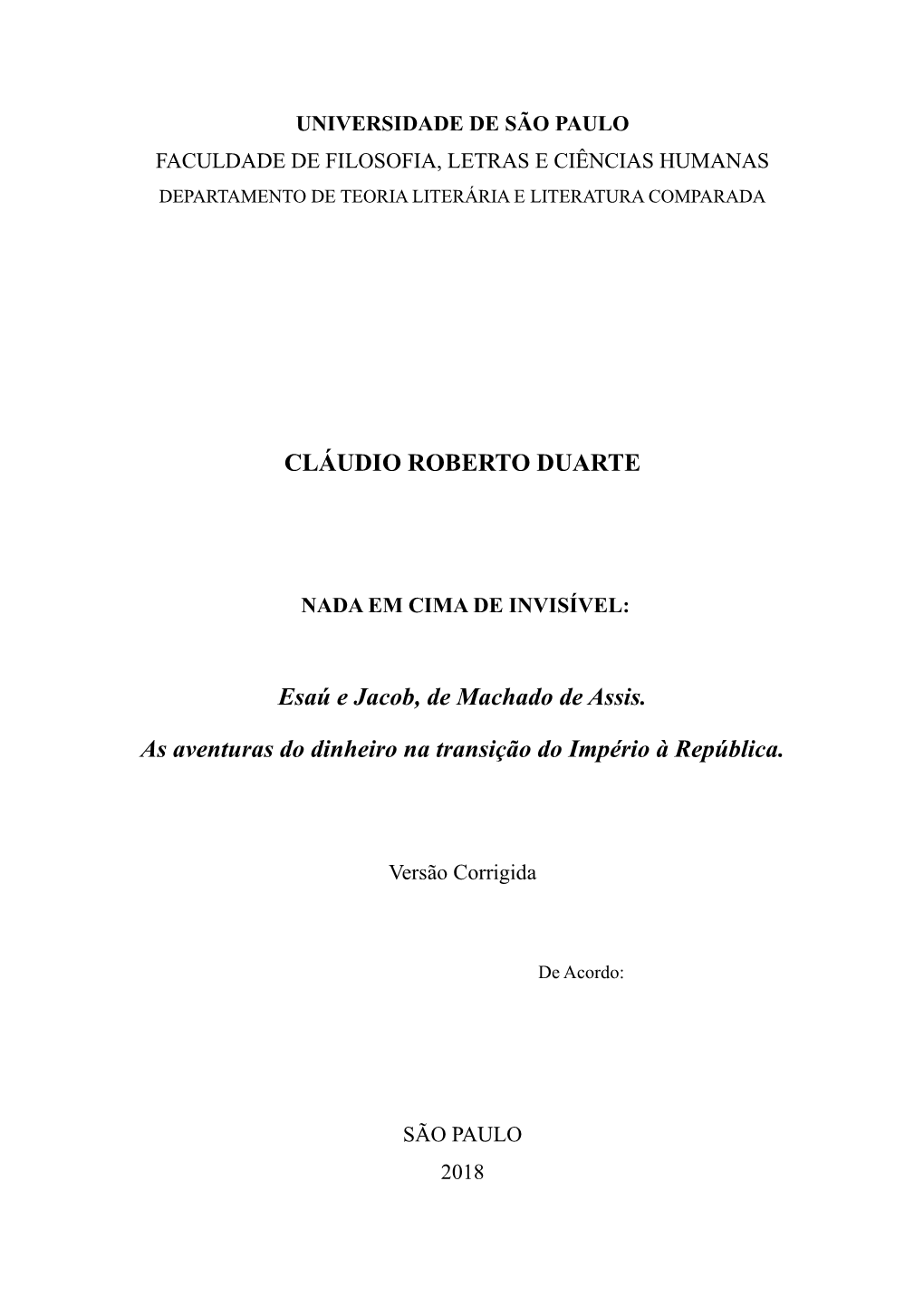 UNIVERSIDADE DE SÃO PAULO
FACULDADE DE FILOSOFIA, LETRAS E CIÊNCIAS HUMANAS
DEPARTAMENTO DE TEORIA LITERÁRIA E LITERATURA COMPARADA

CLÁUDIO ROBERTO DUARTE

NADA EM CIMA DE INVISÍVEL:

Esaú e Jacob, de Machado de Assis.

As aventuras do dinheiro na transição do Império à República.

Versão Corrigida

De Acordo:

SÃO PAULO
2018